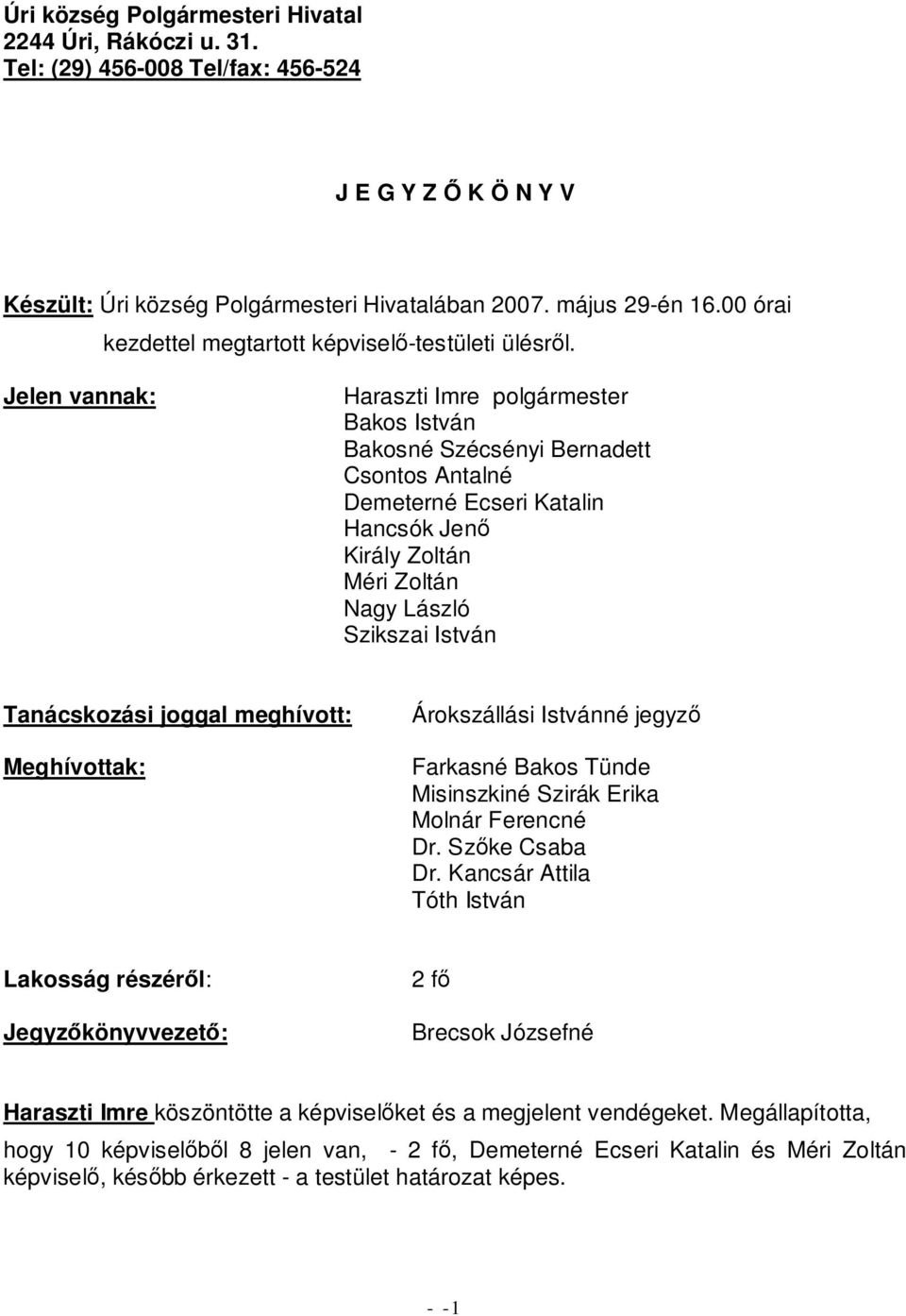 Úri község Polgármesteri Hivatal
2244 Úri, Rákóczi u. 31.
Tel: (29) 456-008 Tel/fax: 456-524

J E G Y Z Ő K Ö N Y V

Készült: Úri község Polgármesteri Hivatalában 2007. május 29-én 16.00 órai kezdettel megtartott képviselő-testületi ülésről.

Jelen vannak:

Haraszti Imre polgármester
Bakos István
Bakosné Szécsényi Bernadett
Csontos Antalné
Demeterné Ecseri Katalin
Hancsók Jenő
Király Zoltán
Méri Zoltán
Nagy László
Szikszai István

Tanácskozási joggal meghívott: Árokszállási Istvánné jegyző

Meghívottak:

Farkasné Bakos Tünde
Misinszkiné Szirák Erika
Molnár Ferencné
Dr. Szőke Csaba
Dr. Kancsár Attila
Tóth István

Lakosság részéről: 2 fő

Jegyzőkönyvvezető: Brecsok Józsefné

Haraszti Imre köszöntötte a képviselőket és a megjelent vendégeket. Megállapította, hogy 10 képviselőből 8 jelen van, - 2 fő, Demeterné Ecseri Katalin és Méri Zoltán képviselő, később érkezett - a testület határozat képes.

- -1